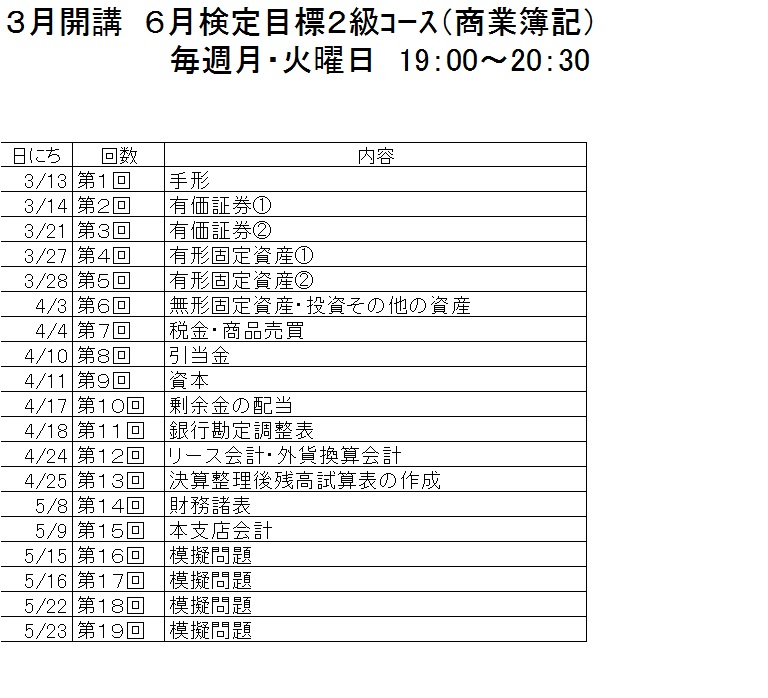 ３月開講　６月検定目標２級ｺｰｽ(商業簿記)
毎週月･火曜日　19:00～20:30

| 日にち | 回数 | 内容 |
|---|---|---|
| 3/13 | 第１回 | 手形 |
| 3/14 | 第２回 | 有価証券① |
| 3/21 | 第３回 | 有価証券② |
| 3/27 | 第４回 | 有形固定資産① |
| 3/28 | 第５回 | 有形固定資産② |
| 4/3 | 第６回 | 無形固定資産･投資その他の資産 |
| 4/4 | 第７回 | 税金･商品売買 |
| 4/10 | 第８回 | 引当金 |
| 4/11 | 第９回 | 資本 |
| 4/17 | 第１０回 | 剰余金の配当 |
| 4/18 | 第１１回 | 銀行勘定調整表 |
| 4/24 | 第１２回 | リース会計･外貨換算会計 |
| 4/25 | 第１３回 | 決算整理後残高試算表の作成 |
| 5/8 | 第１４回 | 財務諸表 |
| 5/9 | 第１５回 | 本支店会計 |
| 5/15 | 第１６回 | 模擬問題 |
| 5/16 | 第１７回 | 模擬問題 |
| 5/22 | 第１８回 | 模擬問題 |
| 5/23 | 第１９回 | 模擬問題 |